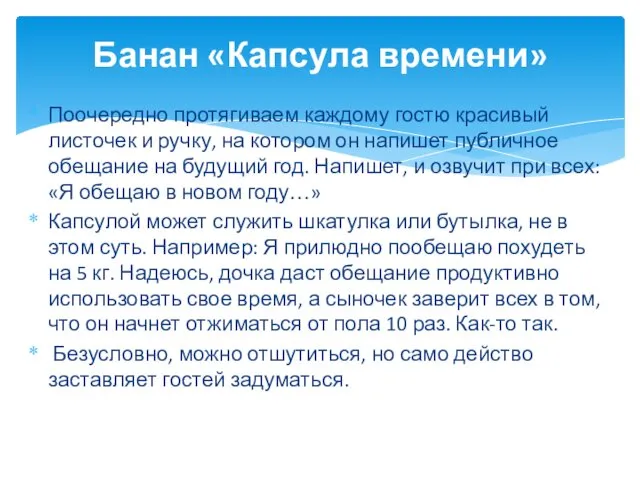 Банан «Капсула времени»

Поочередно протягиваем каждому гостю красивый листочек и ручку, на котором он напишет публичное обещание на будущий год. Напишет, и озвучит при всех: «Я обещаю в новом году…»

Капсулой может служить шкатулка или бутылка, не в этом суть. Например: Я прилюдно пообещаю похудеть на 5 кг. Надеюсь, дочка даст обещание продуктивно использовать свое время, а сыночек заверит всех в том, что он начнет отжиматься от пола 10 раз. Как-то так.

Безусловно, можно отшутиться, но само действо заставляет гостей задуматься.